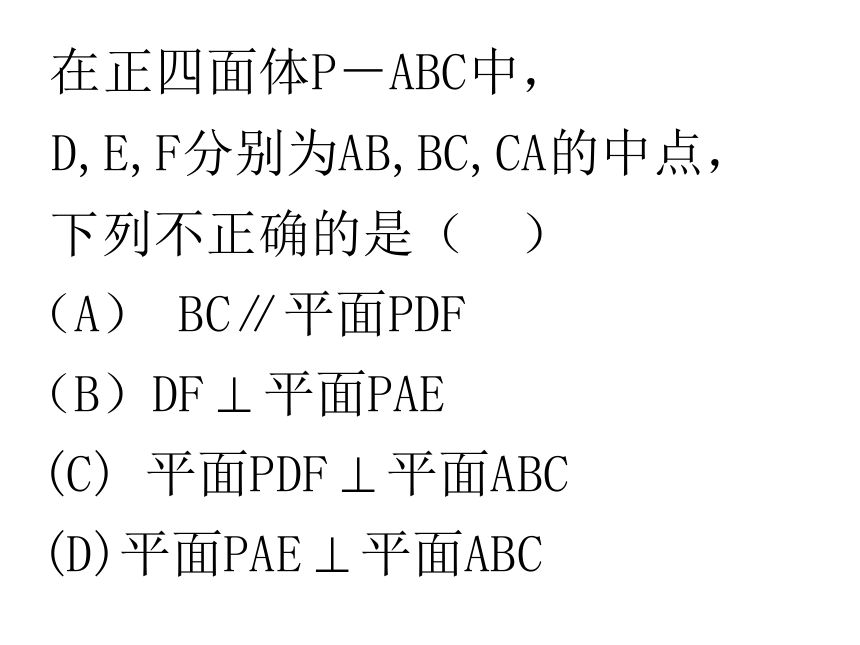 在正四面体P－ABC中，
D,E,F分别为AB,BC,CA的中点，
下列不正确的是（　）
（A） BC∥平面PDF
（B）DF⊥平面PAE
(C) 平面PDF⊥平面ABC
(D)平面PAE⊥平面ABC